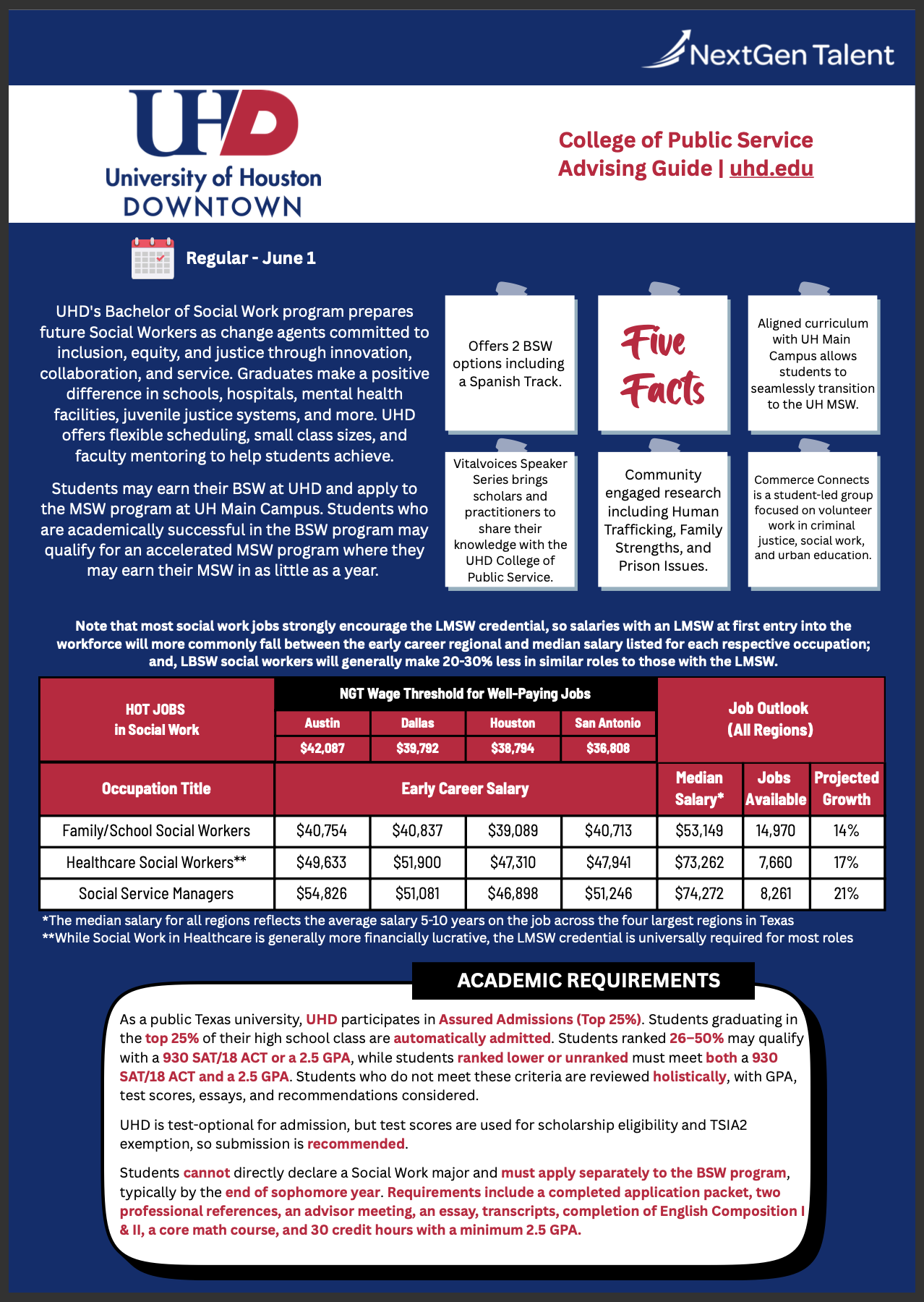 NextGen Talent

UHD
University of Houston
DOWNTOWN

College of Public Service
Advising Guide | uhd.edu

Regular - June 1

UHD's Bachelor of Social Work program prepares future Social Workers as change agents committed to inclusion, equity, and justice through innovation, collaboration, and service. Graduates make a positive difference in schools, hospitals, mental health facilities, juvenile justice systems, and more. UHD offers flexible scheduling, small class sizes, and faculty mentoring to help students achieve.

Students may earn their BSW at UHD and apply to the MSW program at UH Main Campus. Students who are academically successful in the BSW program may qualify for an accelerated MSW program where they may earn their MSW in as little as a year.

Offers 2 BSW options including a Spanish Track.

Five Facts

Aligned curriculum with UH Main Campus allows students to seamlessly transition to the UH MSW.

Vitalvoices Speaker Series brings scholars and practitioners to share their knowledge with the UHD College of Public Service.

Community engaged research including Human Trafficking, Family Strengths, and Prison Issues.

Commerce Connects is a student-led group focused on volunteer work in criminal justice, social work, and urban education.

Note that most social work jobs strongly encourage the LMSW credential, so salaries with an LMSW at first entry into the workforce will more commonly fall between the early career regional and median salary listed for each respective occupation; and, LBSW social workers will generally make 20-30% less in similar roles to those with the LMSW.

| HOT JOBS in Social Work | NGT Wage Threshold for Well-Paying Jobs | | | | Job Outlook (All Regions) | | |
|---|---|---|---|---|---|---|---|
| | Austin | Dallas | Houston | San Antonio | | | |
| | $42,087 | $39,792 | $38,794 | $36,808 | | | |
| Occupation Title | Early Career Salary | | | | Median Salary* | Jobs Available | Projected Growth |
| Family/School Social Workers | $40,754 | $40,837 | $39,089 | $40,713 | $53,149 | 14,970 | 14% |
| Healthcare Social Workers** | $49,633 | $51,900 | $47,310 | $47,941 | $73,262 | 7,660 | 17% |
| Social Service Managers | $54,826 | $51,081 | $46,898 | $51,246 | $74,272 | 8,261 | 21% |

*The median salary for all regions reflects the average salary 5-10 years on the job across the four largest regions in Texas
**While Social Work in Healthcare is generally more financially lucrative, the LMSW credential is universally required for most roles

ACADEMIC REQUIREMENTS

As a public Texas university, UHD participates in Assured Admissions (Top 25%). Students graduating in the top 25% of their high school class are automatically admitted. Students ranked 26–50% may qualify with a 930 SAT/18 ACT or a 2.5 GPA, while students ranked lower or unranked must meet both a 930 SAT/18 ACT and a 2.5 GPA. Students who do not meet these criteria are reviewed holistically, with GPA, test scores, essays, and recommendations considered.

UHD is test-optional for admission, but test scores are used for scholarship eligibility and TSIA2 exemption, so submission is recommended.

Students cannot directly declare a Social Work major and must apply separately to the BSW program, typically by the end of sophomore year. Requirements include a completed application packet, two professional references, an advisor meeting, an essay, transcripts, completion of English Composition I & II, a core math course, and 30 credit hours with a minimum 2.5 GPA.